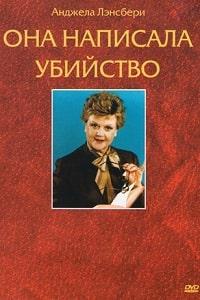 Анджела Лэнсбери

ОНА НАПИСАЛА УБИЙСТВО

DVD